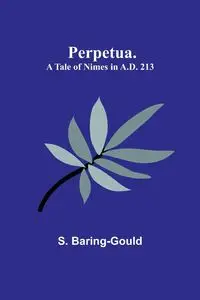 Perpetua.
A Tale of Nimes in A.D. 213

S. Baring-Gould